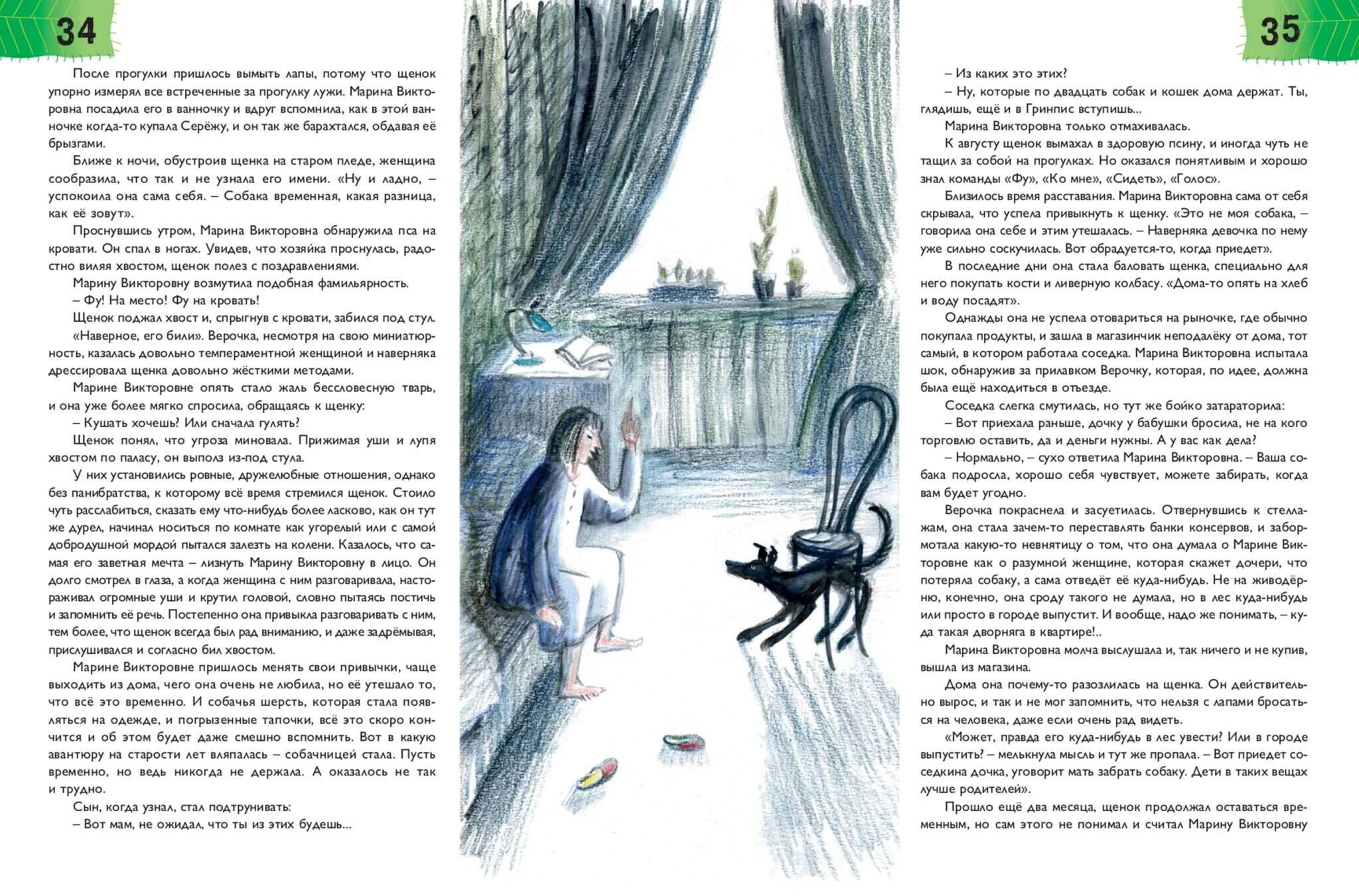 34

После прогулки пришлось вымыть лапы, потому что щенок упорно измерял все встреченные за прогулку лужи. Марина Викторовна посадила его в ванночку и вдруг вспомнила, как в этой ванночке когда-то купала Серёжу, и он так же барахтался, обдавая её брызгами.

Ближе к ночи, обустроив щенка на старом пледе, женщина сообразила, что так и не узнала его имени. «Ну и ладно, – успокоила она сама себя. – Собака временная, какая разница, как её зовут».

Проснувшись утром, Марина Викторовна обнаружила пса на кровати. Он спал в ногах. Увидев, что хозяйка проснулась, радостно виляя хвостом, щенок полез с поздравлениями.

Марину Викторовну возмутила подобная фамильярность.

– Фу! На место! Фу на кровать!

Щенок поджал хвост и, спрыгнув с кровати, забился под стул.

«Наверное, его били». Верочка, несмотря на свою миниатюрность, казалась довольно темпераментной женщиной и наверняка дрессировала щенка довольно жёсткими методами.

Марине Викторовне опять стало жаль бессловесную тварь, и она уже более мягко спросила, обращаясь к щенку:

– Кушать хочешь? Или сначала гулять?

Щенок понял, что угроза миновала. Прижимая уши и лупя хвостом по паласу, он выполз из-под стула.

У них установились ровные, дружелюбные отношения, однако без панибратства, к которому всё время стремился щенок. Стоило чуть расслабиться, сказать ему что-нибудь более ласково, как он тут же дурел, начинал носиться по комнате как угорелый или с самой добродушной мордой пытался залезть на колени. Казалось, что самая его заветная мечта – лизнуть Марину Викторовну в лицо. Он долго смотрел в глаза, а когда женщина с ним разговаривала, настораживал огромные уши и крутил головой, словно пытаясь постичь и запомнить её речь. Постепенно она привыкла разговаривать с ним, тем более, что щенок всегда был рад вниманию, и даже задрёмывая, прислушивался и согласно бил хвостом.

Марине Викторовне пришлось менять свои привычки, чаще выходить из дома, чего она очень не любила, но её утешало то, что всё это временно. И собачья шерсть, которая стала появляться на одежде, и погрызенные тапочки, всё это скоро кончится и об этом будет даже смешно вспомнить. Вот в какую авантюру на старости лет вляпалась – собачницей стала. Пусть временно, но ведь никогда не держала. А оказалось не так и трудно.

Сын, когда узнал, стал подтрунивать:

– Вот мам, не ожидал, что ты из этих будешь...

35

– Из каких это этих?

– Ну, которые по двадцать собак и кошек дома держат. Ты, глядишь, ещё и в Гринпис вступишь...

Марина Викторовна только отмахивалась.

К августу щенок вымахал в здоровую псину, и иногда чуть не тащил за собой на прогулках. Но оказался понятливым и хорошо знал команды «Фу», «Ко мне», «Сидеть», «Голос».

Близилось время расставания. Марина Викторовна сама от себя скрывала, что успела привыкнуть к щенку. «Это не моя собака, – говорила она себе и этим утешалась. – Наверняка девочка по нему уже сильно соскучилась. Вот обрадуется-то, когда приедет».

В последние дни она стала баловать щенка, специально для него покупать кости и ливерную колбасу. «Дома-то опять на хлеб и воду посадят».

Однажды она не успела отовариться на рыночке, где обычно покупала продукты, и зашла в магазинчик неподалёку от дома, тот самый, в котором работала соседка. Марина Викторовна испытала шок, обнаружив за прилавком Верочку, которая, по идее, должна была ещё находиться в отъезде.

Соседка слегка смутилась, но тут же бойко затараторила:

– Вот приехала раньше, дочку у бабушки бросила, не на кого торговлю оставить, да и деньги нужны. А у вас как дела?

– Нормально, – сухо ответила Марина Викторовна. – Ваша собака подросла, хорошо себя чувствует, можете забирать, когда вам будет угодно.

Верочка покраснела и засуетилась. Отвернувшись к стеллажам, она стала зачем-то переставлять банки консервов, и забормотала какую-то невнятицу о том, что она думала о Марине Викторовне как о разумной женщине, которая скажет дочери, что потеряла собаку, а сама отведёт её куда-нибудь. Не на живодёрню, конечно, она сроду такого не думала, но в лес куда-нибудь или просто в городе выпустит. И вообще, надо же понимать, – куда такая дворняга в квартире!..

Марина Викторовна молча выслушала и, так ничего и не купив, вышла из магазина.

Дома она почему-то разозлилась на щенка. Он действительно вырос, и так и не мог запомнить, что нельзя с лапами бросаться на человека, даже если очень рад видеть.

«Может, правда его куда-нибудь в лес увести? Или в городе выпустить? – мелькнула мысль и тут же пропала. – Вот приедет соседкина дочка, уговорит мать забрать собаку. Дети в таких вещах лучше родителей».

Прошло ещё два месяца, щенок продолжал оставаться временным, но сам этого не понимал и считал Марину Викторовну